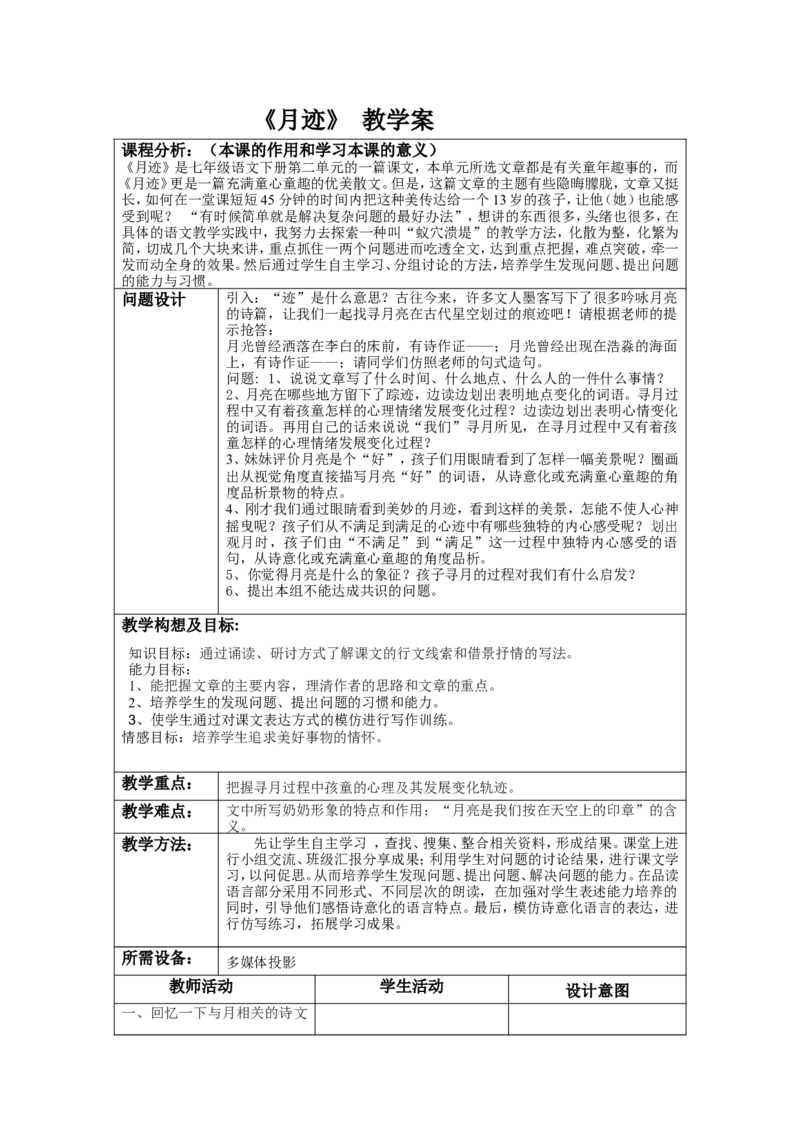 《月迹》 教学案

课程分析：（本课的作用和学习本课的意义）

《月迹》是七年级语文下册第二单元的一篇课文，本单元所选文章都是有关童年趣事的，而《月迹》更是一篇充满童心童趣的优美散文。但是，这篇文章的主题有些隐晦朦胧，文章又挺长，如何在一堂课短短45分钟的时间内把这种美传达给一个13岁的孩子，让他（她）也能感受到呢？“有时候简单就是解决复杂问题的最好办法”，想讲的东西很多，头绪也很多，在具体的语文教学实践中，我努力去探索一种叫“蚁穴溃堤”的教学方法，化散为整，化繁为简，切成几个大块来讲，重点抓住一两个问题进而吃透全文，达到重点把握，难点突破，牵一发而动全身的效果。然后通过学生自主学习、分组讨论的方法，培养学生发现问题、提出问题的能力与习惯。

问题设计

引入：“迹”是什么意思？古往今来，许多文人墨客写下了很多吟咏月亮的诗篇，让我们一起找寻月亮在古代星空划过的痕迹吧！请根据老师的提示抢答：

月光曾经洒落在李白的床前，有诗作证——；月光曾经出现在浩淼的海面上，有诗作证——；请同学们仿照老师的句式造句。

问题：1、说说文章写了什么时间、什么地点、什么人的一件什么事情？

2、月亮在哪些地方留下了踪迹，边读边划出表明地点变化的词语。寻月过程中又有着孩童怎样的心理情绪发展变化过程？边读边划出表明心情变化的词语。再用自己的话来说说“我们”寻月所见，在寻月过程中又有着孩童怎样的心理情绪发展变化过程？

3、妹妹评价月亮是个“好”，孩子们用眼睛看到了怎样一幅美景呢？圈画出从视觉角度直接描写月亮“好”的词语，从诗意化或充满童心童趣的角度品析景物的特点。

4、刚才我们通过眼睛看到美妙的月迹，看到这样的美景，怎能不使人心神摇曳呢？孩子们从不满足到满足的心迹中有哪些独特的内心感受呢？划出观月时，孩子们由“不满足”到“满足”这一过程中独特内心感受的语句，从诗意化或充满童心童趣的角度品析。

5、你觉得月亮是什么的象征？孩子寻月的过程对我们有什么启发？

6、提出本组不能达成共识的问题。

教学构想及目标：

知识目标：通过诵读、研讨方式了解课文的行文线索和借景抒情的写法。

能力目标：

1、能把握文章的主要内容，理清作者的思路和文章的重点。

2、培养学生的发现问题、提出问题的习惯和能力。

3、使学生通过对课文表达方式的模仿进行写作训练。

情感目标：培养学生追求美好事物的情怀。

教学重点：

把握寻月过程中孩童的心理及其发展变化轨迹。

教学难点：

文中所写奶奶形象的特点和作用；“月亮是我们按在天空上的印章”的含义。

教学方法：

先让学生自主学习，查找、搜集、整合相关资料，形成结果。课堂上进行小组交流、班级汇报分享成果；利用学生对问题的讨论结果，进行课文学习，以问促思。从而培养学生发现问题、提出问题、解决问题的能力。在品读语言部分采用不同形式、不同层次的朗读，在加强对学生表述能力培养的同时，引导他们感悟诗意化的语言特点。最后，模仿诗意化语言的表达，进行仿写练习，拓展学习成果。

所需设备：

多媒体投影

| 教师活动 | 学生活动 | 设计意图 |
|---|---|---|
| 一、回忆一下与月相关的诗文 | | |